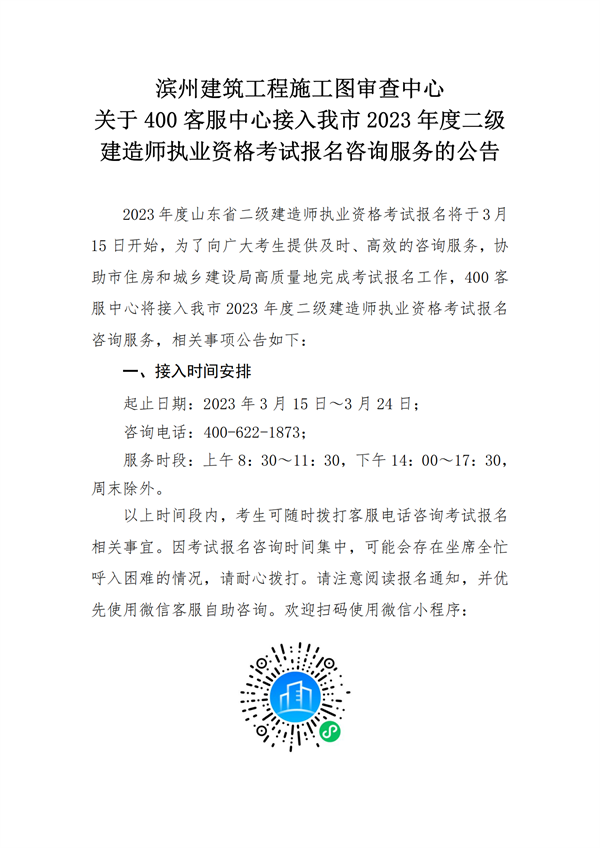 滨州建筑工程施工图审查中心
关于 400 客服中心接入我市 2023 年度二级建造师执业资格考试报名咨询服务的公告

2023 年度山东省二级建造师执业资格考试报名将于 3 月 15 日开始，为了向广大考生提供及时、高效的咨询服务，协助市住房和城乡建设局高质量地完成考试报名工作，400 客服中心将接入我市 2023 年度二级建造师执业资格考试报名咨询服务，相关事项公告如下：

一、接入时间安排

起止日期：2023 年 3 月 15 日～3 月 24 日；

咨询电话：400-622-1873；

服务时段：上午 8：30～11：30，下午 14：00～17：30，周末除外。

以上时间段内，考生可随时拨打客服电话咨询考试报名相关事宜。因考试报名咨询时间集中，可能会存在坐席全忙呼入困难的情况，请耐心拨打。请注意阅读报名通知，并优先使用微信客服自助咨询。欢迎扫码使用微信小程序：